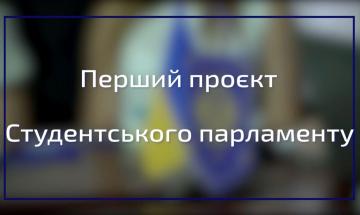 Перший проєкт

Студентського парламенту